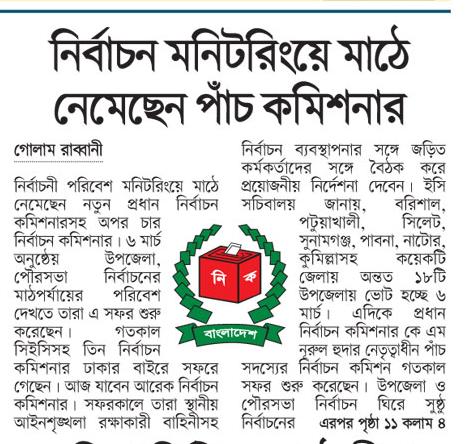 নির্বাচন মনিটরিংয়ে মাঠে নেমেছেন পাঁচ কমিশনার

গোলাম রাব্বানী

নির্বাচনী পরিবেশ মনিটরিংয়ে মাঠে নেমেছেন নতুন প্রধান নির্বাচন কমিশনারসহ অপর চার নির্বাচন কমিশনার। ৬ মার্চ অনুষ্ঠেয় উপজেলা, পৌরসভা নির্বাচনের মাঠপর্যায়ের পরিবেশ দেখতে তারা এ সফর শুরু করেছেন। গতকাল সিইসিসহ তিন নির্বাচন কমিশনার ঢাকার বাইরে সফরে গেছেন। আজ যাবেন আরেক নির্বাচন কমিশনার। সফরকালে তারা স্থানীয় আইনশৃঙ্খলা রক্ষাকারী বাহিনীসহ নির্বাচন ব্যবস্থাপনার সঙ্গে জড়িত কর্মকর্তাদের সঙ্গে বৈঠক করে প্রয়োজনীয় নির্দেশনা দেবেন। ইসি সচিবালয় জানায়, বরিশাল, পটুয়াখালী, সিলেট, সুনামগঞ্জ, পাবনা, নাটোর, কুমিল্লাসহ কয়েকটি জেলায় অন্তত ১৮টি উপজেলায় ভোট হচ্ছে ৬ মার্চ। এদিকে প্রধান নির্বাচন কমিশনার কে এম নূরুল হুদার নেতৃত্বাধীন পাঁচ সদস্যের নির্বাচন কমিশন গতকাল সফর শুরু করেছেন। উপজেলা ও পৌরসভা নির্বাচন ঘিরে সুষ্ঠু নির্বাচনের এরপর পৃষ্ঠা ১১ কলাম ৪

নি ক
বাংলাদেশ